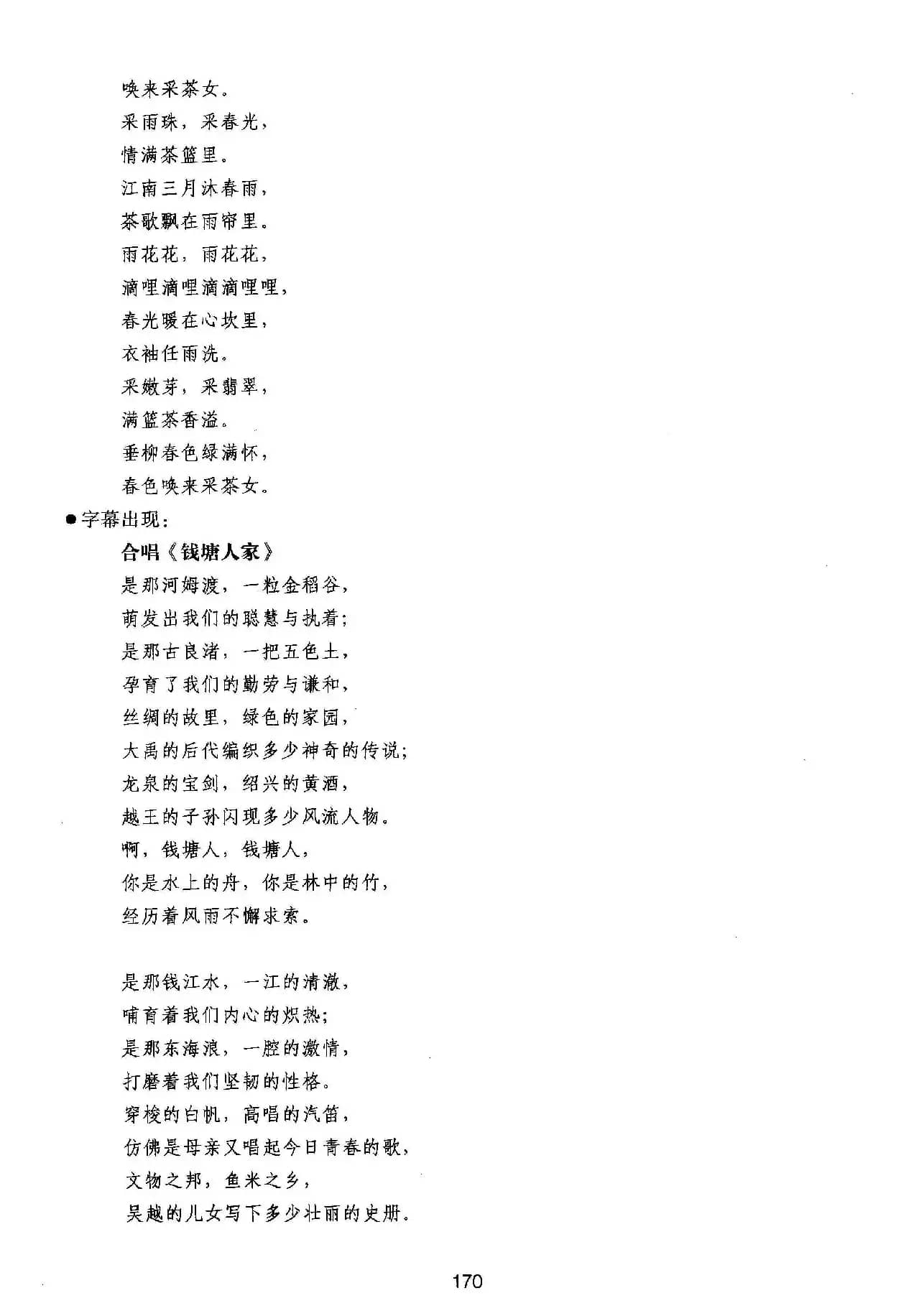 唤来采茶女。
采雨珠，采春光，
情满茶篮里。
江南三月沐春雨，
茶歌飘在雨帘里。
雨花花，雨花花，
滴哩滴哩滴滴哩哩，
春光暖在心坎里，
衣袖任雨洗。
采嫩芽，采翡翠，
满篮茶香溢。
垂柳春色绿满怀，
春色唤来采茶女。

●字幕出现：

合唱《钱塘人家》
是那河姆渡，一粒金稻谷，
萌发出我们的聪慧与执着；
是那古良渚，一把五色土，
孕育了我们的勤劳与谦和，
丝绸的故里，绿色的家园，
大禹的后代编织多少神奇的传说；
龙泉的宝剑，绍兴的黄酒，
越王的子孙闪现多少风流人物。
啊，钱塘人，钱塘人，
你是水上的舟，你是林中的竹，
经历着风雨不懈求索。

是那钱江水，一江的清澈，
哺育着我们内心的炽热；
是那东海浪，一腔的激情，
打磨着我们坚韧的性格。
穿梭的白帆，高唱的汽笛，
仿佛是母亲又唱起今日青春的歌，
文物之邦，鱼米之乡，
吴越的儿女写下多少壮丽的史册。

170